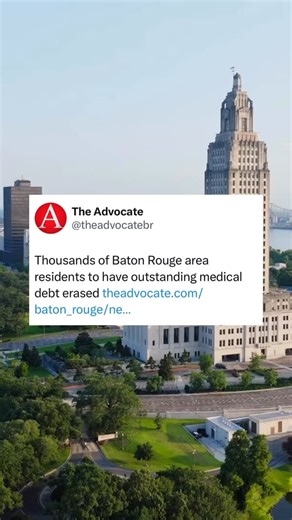 A

The Advocate
@theadvocatebr

Thousands of Baton Rouge area residents to have outstanding medical debt erased theadvocate.com/baton_rouge/ne...